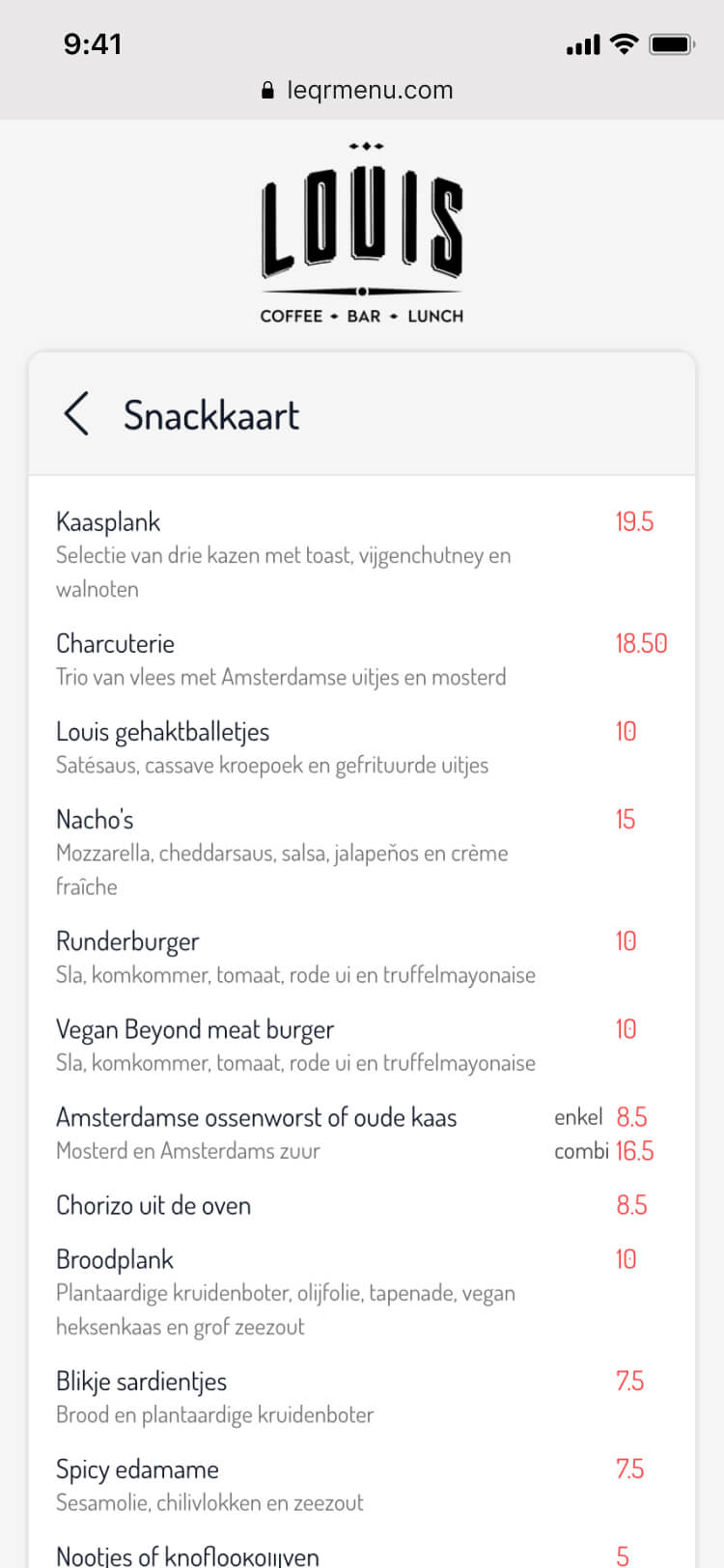 9:41

leqrmenu.com

LOUIS
COFFEE • BAR • LUNCH

Snackkaart

Kaasplank 19.5
Selectie van drie kazen met toast, vijgenchutney en walnoten

Charcuterie 18.50
Trio van vlees met Amsterdamse uitjes en mosterd

Louis gehaktballetjes 10
Satésaus, cassave kroepoek en gefrituurde uitjes

Nacho's 15
Mozzarella, cheddarsaus, salsa, jalapeños en crème fraîche

Runderburger 10
Sla, komkommer, tomaat, rode ui en truffelmayonaise

Vegan Beyond meat burger 10
Sla, komkommer, tomaat, rode ui en truffelmayonaise

Amsterdamse ossenworst of oude kaas enkel 8.5
Mosterd en Amsterdams zuur combi 16.5

Chorizo uit de oven 8.5

Broodplank 10
Plantaardige kruidenboter, olijfolie, tapenade, vegan heksenkaas en grof zeezout

Blikje sardientjes 7.5
Brood en plantaardige kruidenboter

Spicy edamame 7.5
Sesamolie, chilivlokken en zeezout

Nootjes of knoflookolijven 5